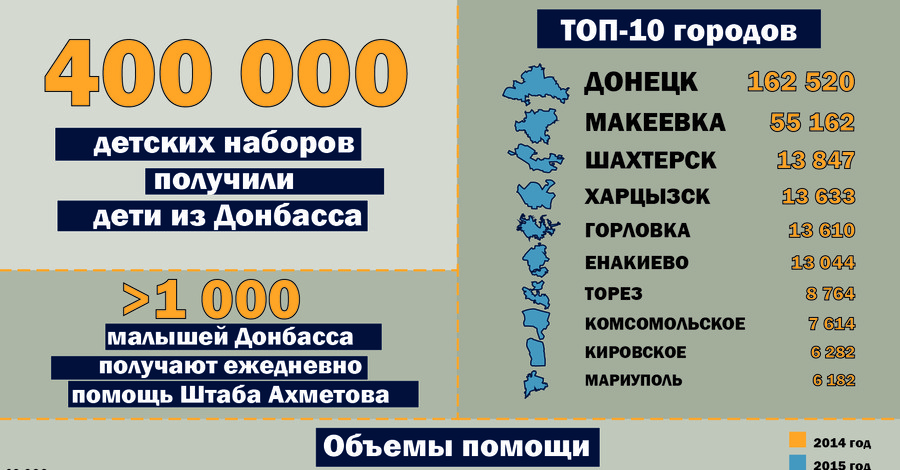 400 000

детских наборов
получили
дети из Донбасса

>1 000

малышей Донбасса
получают ежедневно
помощь Штаба Ахметова

ТОП-10 городов

| | |
|---|---|
| ДОНЕЦК | 162 520 |
| МАКЕЕВКА | 55 162 |
| ШАХТЕРСК | 13 847 |
| ХАРЦЫЗСК | 13 633 |
| ГОРЛОВКА | 13 610 |
| ЕНАКИЕВО | 13 044 |
| ТОРЕЗ | 8 764 |
| КОМСОМОЛЬСКОЕ | 7 614 |
| КИРОВСКОЕ | 6 282 |
| МАРИУПОЛЬ | 6 182 |

Объемы помощи

2014 год
2015 год